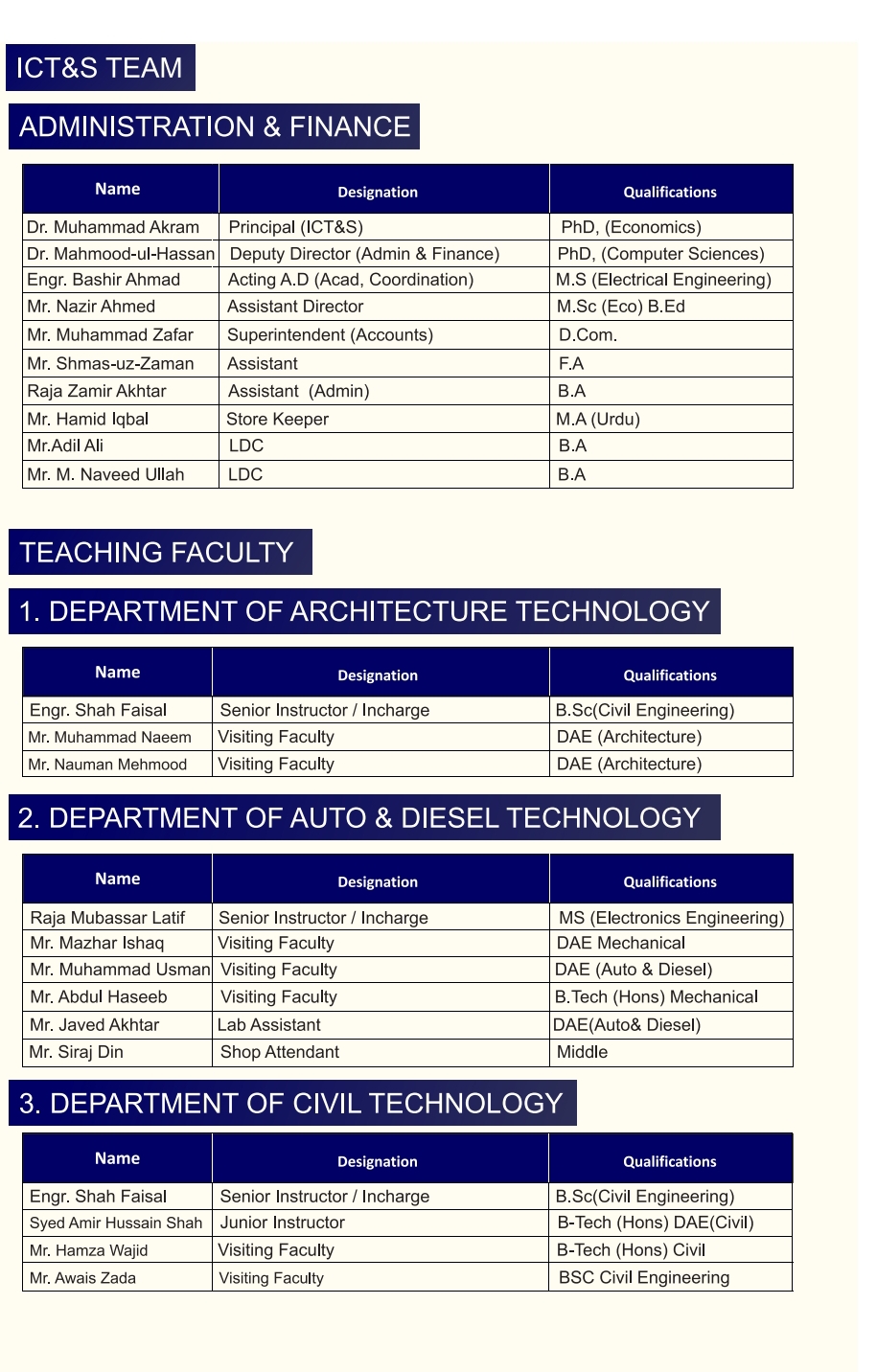 ICT&S TEAM

ADMINISTRATION & FINANCE

| Name | Designation | Qualifications |
|---|---|---|
| Dr. Muhammad Akram | Principal (ICT&S) | PhD, (Economics) |
| Dr. Mahmood-ul-Hassan | Deputy Director (Admin & Finance) | PhD, (Computer Sciences) |
| Engr. Bashir Ahmad | Acting A.D (Acad, Coordination) | M.S (Electrical Engineering) |
| Mr. Nazir Ahmed | Assistant Director | M.Sc (Eco) B.Ed |
| Mr. Muhammad Zafar | Superintendent (Accounts) | D.Com. |
| Mr. Shmas-uz-Zaman | Assistant | F.A |
| Raja Zamir Akhtar | Assistant (Admin) | B.A |
| Mr. Hamid Iqbal | Store Keeper | M.A (Urdu) |
| Mr.Adil Ali | LDC | B.A |
| Mr. M. Naveed Ullah | LDC | B.A |

TEACHING FACULTY

1. DEPARTMENT OF ARCHITECTURE TECHNOLOGY

| Name | Designation | Qualifications |
|---|---|---|
| Engr. Shah Faisal | Senior Instructor / Incharge | B.Sc(Civil Engineering) |
| Mr. Muhammad Naeem | Visiting Faculty | DAE (Architecture) |
| Mr. Nauman Mehmood | Visiting Faculty | DAE (Architecture) |

2. DEPARTMENT OF AUTO & DIESEL TECHNOLOGY

| Name | Designation | Qualifications |
|---|---|---|
| Raja Mubassar Latif | Senior Instructor / Incharge | MS (Electronics Engineering) |
| Mr. Mazhar Ishaq | Visiting Faculty | DAE Mechanical |
| Mr. Muhammad Usman | Visiting Faculty | DAE (Auto & Diesel) |
| Mr. Abdul Haseeb | Visiting Faculty | B.Tech (Hons) Mechanical |
| Mr. Javed Akhtar | Lab Assistant | DAE(Auto& Diesel) |
| Mr. Siraj Din | Shop Attendant | Middle |

3. DEPARTMENT OF CIVIL TECHNOLOGY

| Name | Designation | Qualifications |
|---|---|---|
| Engr. Shah Faisal | Senior Instructor / Incharge | B.Sc(Civil Engineering) |
| Syed Amir Hussain Shah | Junior Instructor | B-Tech (Hons) DAE(Civil) |
| Mr. Hamza Wajid | Visiting Faculty | B-Tech (Hons) Civil |
| Mr. Awais Zada | Visiting Faculty | BSC Civil Engineering |